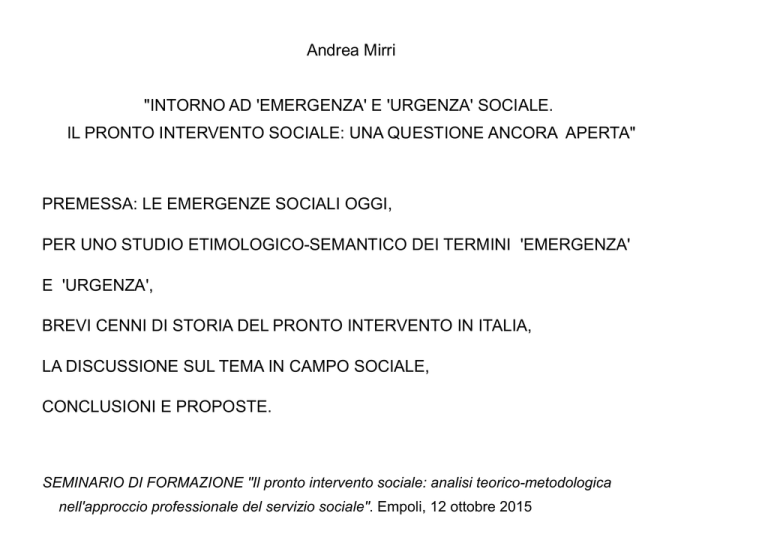 Andrea Mirri

"INTORNO AD 'EMERGENZA' E 'URGENZA' SOCIALE.
IL PRONTO INTERVENTO SOCIALE: UNA QUESTIONE ANCORA APERTA"

PREMESSA: LE EMERGENZE SOCIALI OGGI,

PER UNO STUDIO ETIMOLOGICO-SEMANTICO DEI TERMINI 'EMERGENZA'

E 'URGENZA',

BREVI CENNI DI STORIA DEL PRONTO INTERVENTO IN ITALIA,

LA DISCUSSIONE SUL TEMA IN CAMPO SOCIALE,

CONCLUSIONI E PROPOSTE.

SEMINARIO DI FORMAZIONE "Il pronto intervento sociale: analisi teorico-metodologica nell'approccio professionale del servizio sociale". Empoli, 12 ottobre 2015